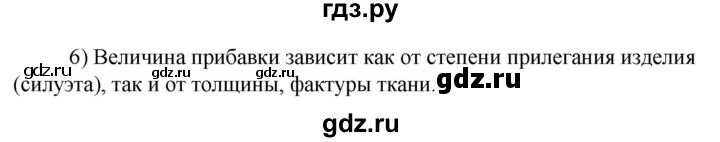 гдз.ру

6) Величина прибавки зависит как от степени прилегания изделия (силуэта), так и от толщины, фактуры ткани.

gdz.ru gdz.ru gdz.ru gdz.ru

gdz.ru